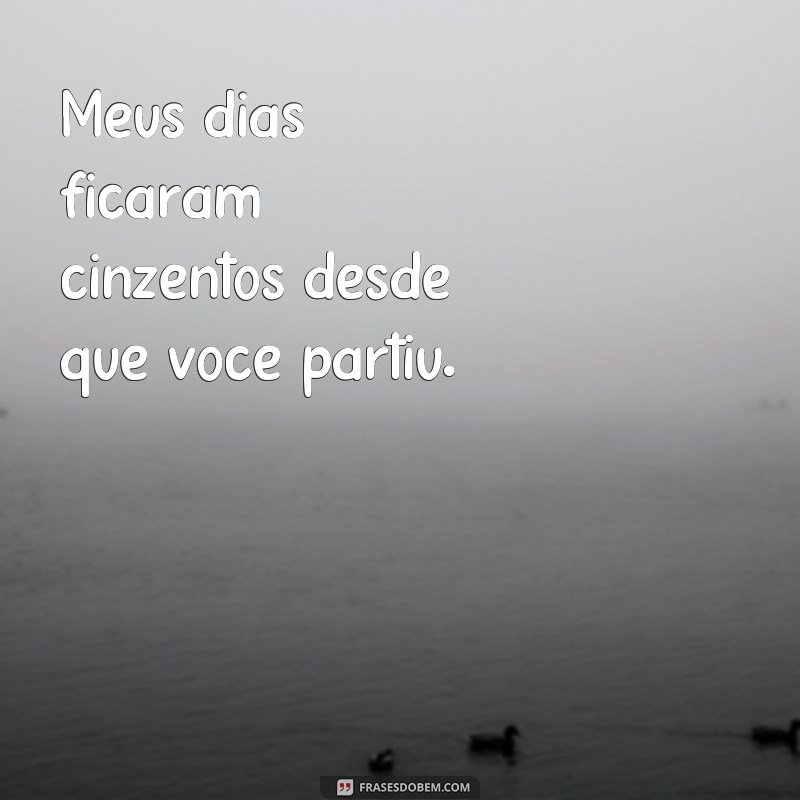 Meus dias ficaram cinzentos desde que voce partiu.

FRASESDOBEM.COM